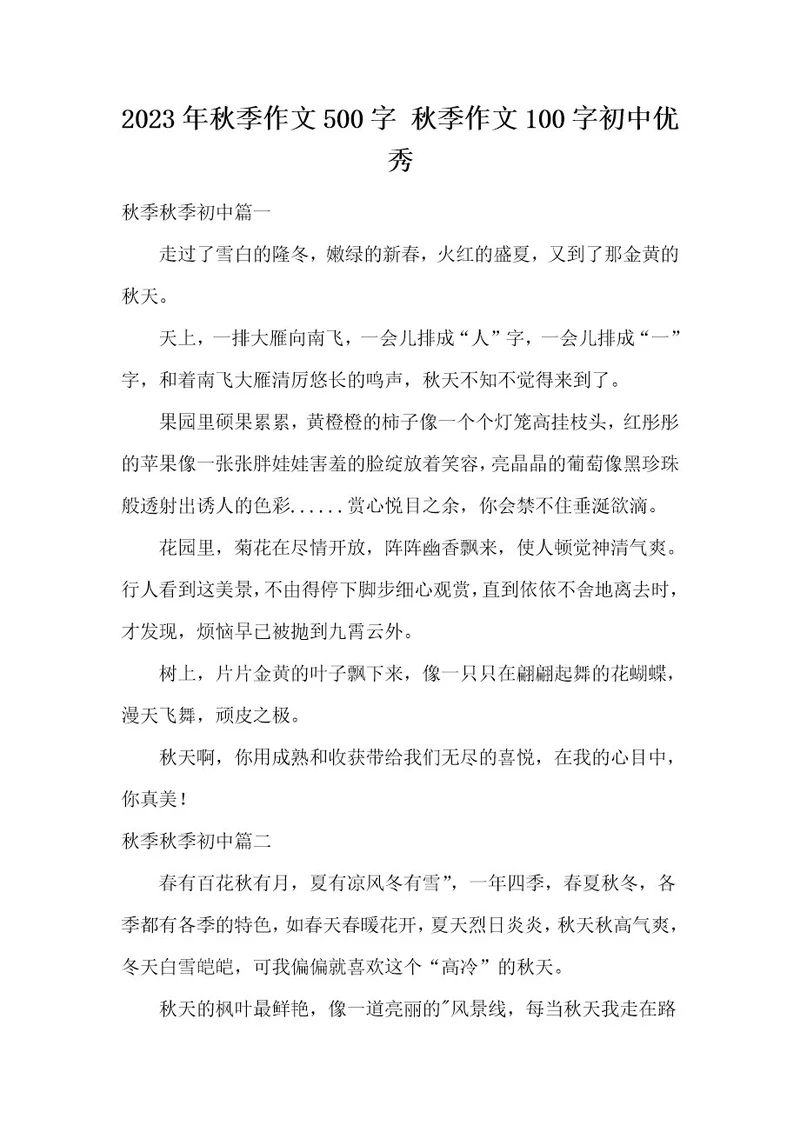 2023年秋季作文500字 秋季作文100字初中优秀

秋季秋季初中篇一

走过了雪白的隆冬，嫩绿的新春，火红的盛夏，又到了那金黄的秋天。

天上，一排大雁向南飞，一会儿排成“人”字，一会儿排成“一”字，和着南飞大雁清厉悠长的鸣声，秋天不知不觉得来到了。

果园里硕果累累，黄橙橙的柿子像一个个灯笼高挂枝头，红彤彤的苹果像一张张胖娃娃害羞的脸绽放着笑容，亮晶晶的葡萄像黑珍珠般透射出诱人的色彩......赏心悦目之余，你会禁不住垂涎欲滴。

花园里，菊花在尽情开放，阵阵幽香飘来，使人顿觉神清气爽。行人看到这美景，不由得停下脚步细心观赏，直到依依不舍地离去时，才发现，烦恼早已被抛到九霄云外。

树上，片片金黄的叶子飘下来，像一只只在翩翩起舞的花蝴蝶，漫天飞舞，顽皮之极。

秋天啊，你用成熟和收获带给我们无尽的喜悦，在我的心目中，你真美！

秋季秋季初中篇二

春有百花秋有月，夏有凉风冬有雪”，一年四季，春夏秋冬，各季都有各季的特色，如春天春暖花开，夏天烈日炎炎，秋天秋高气爽，冬天白雪皑皑，可我偏偏就喜欢这个“高冷”的秋天。

秋天的枫叶最鲜艳，像一道亮丽的"风景线，每当秋天我走在路